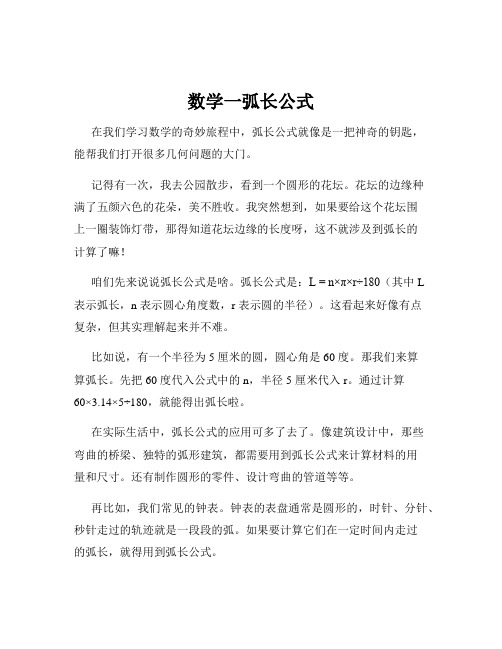 数学一弧长公式

在我们学习数学的奇妙旅程中，弧长公式就像是一把神奇的钥匙，能帮我们打开很多几何问题的大门。

记得有一次，我去公园散步，看到一个圆形的花坛。花坛的边缘种满了五颜六色的花朵，美不胜收。我突然想到，如果要给这个花坛围上一圈装饰灯带，那得知道花坛边缘的长度呀，这不就涉及到弧长的计算了嘛！

咱们先来说说弧长公式是啥。弧长公式是：$L = n×π×r÷180$（其中 L 表示弧长，n 表示圆心角度数，r 表示圆的半径）。这看起来好像有点复杂，但其实理解起来并不难。

比如说，有一个半径为 5 厘米的圆，圆心角是 60 度。那我们来算算弧长。先把 60 度代入公式中的 n，半径 5 厘米代入 r。通过计算 $60×3.14×5÷180$，就能得出弧长啦。

在实际生活中，弧长公式的应用可多了去了。像建筑设计中，那些弯曲的桥梁、独特的弧形建筑，都需要用到弧长公式来计算材料的用量和尺寸。还有制作圆形的零件、设计弯曲的管道等等。

再比如，我们常见的钟表。钟表的表盘通常是圆形的，时针、分针、秒针走过的轨迹就是一段段的弧。如果要计算它们在一定时间内走过的弧长，就得用到弧长公式。